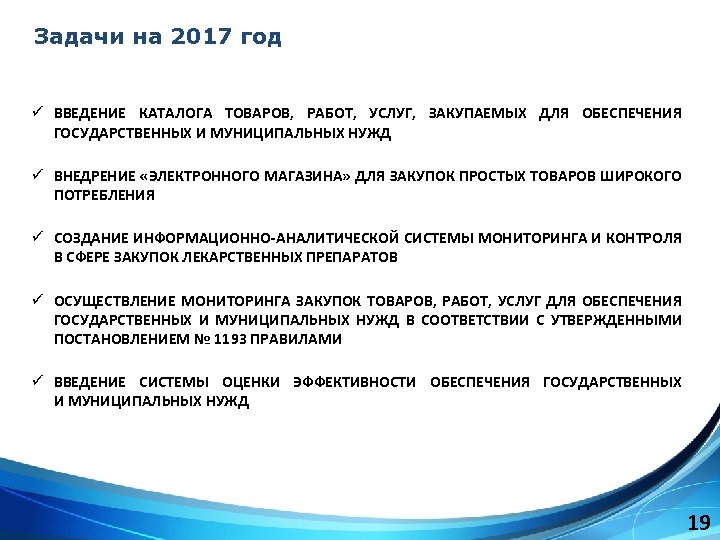 Задачи на 2017 год

✓ ВВЕДЕНИЕ КАТАЛОГА ТОВАРОВ, РАБОТ, УСЛУГ, ЗАКУПАЕМЫХ ДЛЯ ОБЕСПЕЧЕНИЯ ГОСУДАРСТВЕННЫХ И МУНИЦИПАЛЬНЫХ НУЖД

✓ ВНЕДРЕНИЕ «ЭЛЕКТРОННОГО МАГАЗИНА» ДЛЯ ЗАКУПОК ПРОСТЫХ ТОВАРОВ ШИРОКОГО ПОТРЕБЛЕНИЯ

✓ СОЗДАНИЕ ИНФОРМАЦИОННО-АНАЛИТИЧЕСКОЙ СИСТЕМЫ МОНИТОРИНГА И КОНТРОЛЯ В СФЕРЕ ЗАКУПОК ЛЕКАРСТВЕННЫХ ПРЕПАРАТОВ

✓ ОСУЩЕСТВЛЕНИЕ МОНИТОРИНГА ЗАКУПОК ТОВАРОВ, РАБОТ, УСЛУГ ДЛЯ ОБЕСПЕЧЕНИЯ ГОСУДАРСТВЕННЫХ И МУНИЦИПАЛЬНЫХ НУЖД В СООТВЕТСТВИИ С УТВЕРЖДЕННЫМИ ПОСТАНОВЛЕНИЕМ № 1193 ПРАВИЛАМИ

✓ ВВЕДЕНИЕ СИСТЕМЫ ОЦЕНКИ ЭФФЕКТИВНОСТИ ОБЕСПЕЧЕНИЯ ГОСУДАРСТВЕННЫХ И МУНИЦИПАЛЬНЫХ НУЖД

19